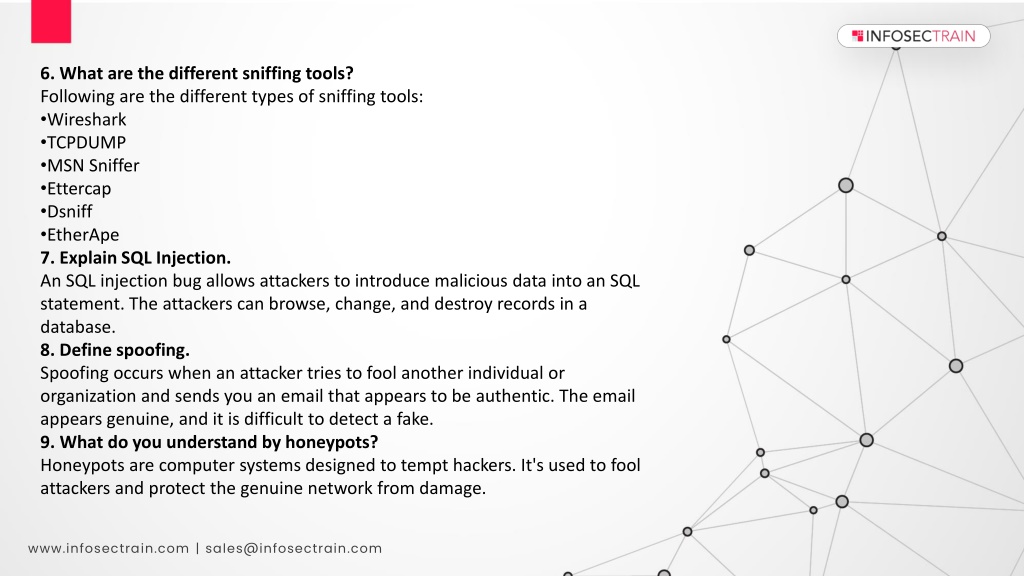 INFOSECTRAIN

6. What are the different sniffing tools?
Following are the different types of sniffing tools:
•Wireshark
•TCPDUMP
•MSN Sniffer
•Ettercap
•Dsniff
•EtherApe
7. Explain SQL Injection.
An SQL injection bug allows attackers to introduce malicious data into an SQL statement. The attackers can browse, change, and destroy records in a database.
8. Define spoofing.
Spoofing occurs when an attacker tries to fool another individual or organization and sends you an email that appears to be authentic. The email appears genuine, and it is difficult to detect a fake.
9. What do you understand by honeypots?
Honeypots are computer systems designed to tempt hackers. It's used to fool attackers and protect the genuine network from damage.

www.infosectrain.com | sales@infosectrain.com